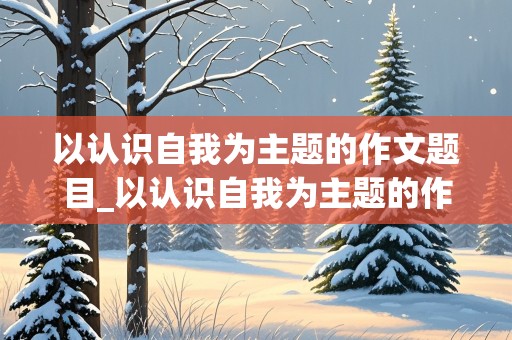 以认识自我为主题的作文题目_以认识自我为主题的作